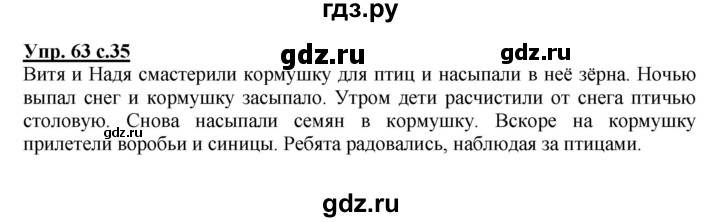 гдз.ру

Упр. 63 с.35

gdz.ru gdz.ru

Витя и Надя смастерили кормушку для птиц и насыпали в неё зёрна. Ночью выпал снег и кормушку засыпало. Утром дети расчистили от снега птичью столовую. Снова насыпали семян в кормушку. Вскоре на кормушку прилетели воробьи и синицы. Ребята радовались, наблюдая за птицами.

gdz.ru

gdz.ru